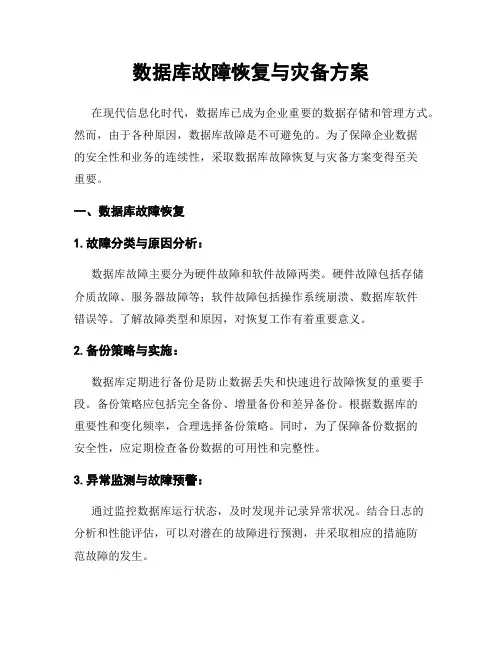 数据库故障恢复与灾备方案

在现代信息化时代，数据库已成为企业重要的数据存储和管理方式。然而，由于各种原因，数据库故障是不可避免的。为了保障企业数据的安全性和业务的连续性，采取数据库故障恢复与灾备方案变得至关重要。

一、数据库故障恢复

1. 故障分类与原因分析：

数据库故障主要分为硬件故障和软件故障两类。硬件故障包括存储介质故障、服务器故障等；软件故障包括操作系统崩溃、数据库软件错误等。了解故障类型和原因，对恢复工作有着重要意义。

2. 备份策略与实施：

数据库定期进行备份是防止数据丢失和快速进行故障恢复的重要手段。备份策略应包括完全备份、增量备份和差异备份。根据数据库的重要性和变化频率，合理选择备份策略。同时，为了保障备份数据的安全性，应定期检查备份数据的可用性和完整性。

3. 异常监测与故障预警：

通过监控数据库运行状态，及时发现并记录异常状况。结合日志的分析和性能评估，可以对潜在的故障进行预测，并采取相应的措施防范故障的发生。